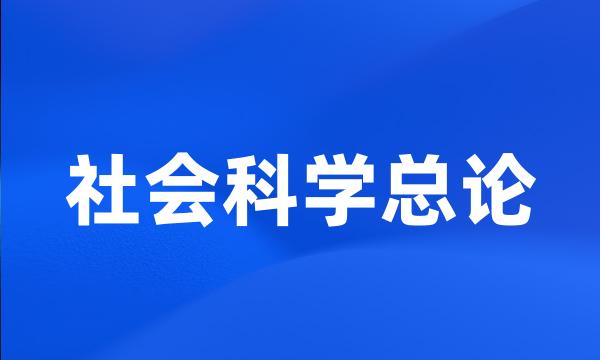 社会科学总论